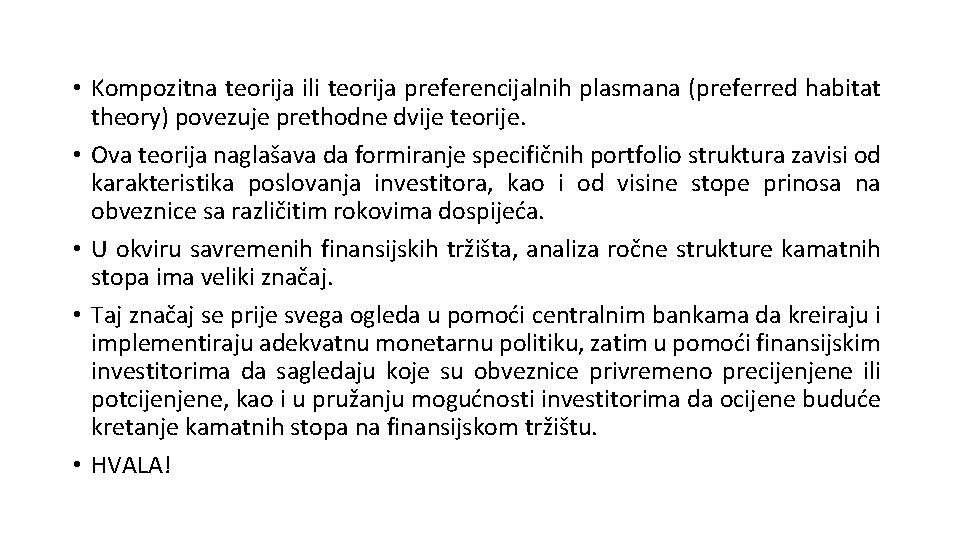 • Kompozitna teorija ili teorija preferencijalnih plasmana (preferred habitat theory) povezuje prethodne dvije teorije.

• Ova teorija naglašava da formiranje specifičnih portfolio struktura zavisi od karakteristika poslovanja investitora, kao i od visine stope prinosa na obveznice sa različitim rokovima dospijeća.

• U okviru savremenih finansijskih tržišta, analiza ročne strukture kamatnih stopa ima veliki značaj.

• Taj značaj se prije svega ogleda u pomoći centralnim bankama da kreiraju i implementiraju adekvatnu monetarnu politiku, zatim u pomoći finansijskim investitorima da sagledaju koje su obveznice privremeno precijenjene ili potcijenjene, kao i u pružanju mogućnosti investitorima da ocijene buduće kretanje kamatnih stopa na finansijskom tržištu.

• HVALA!